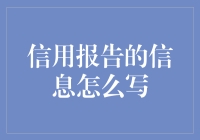 信用报告的信息怎么写